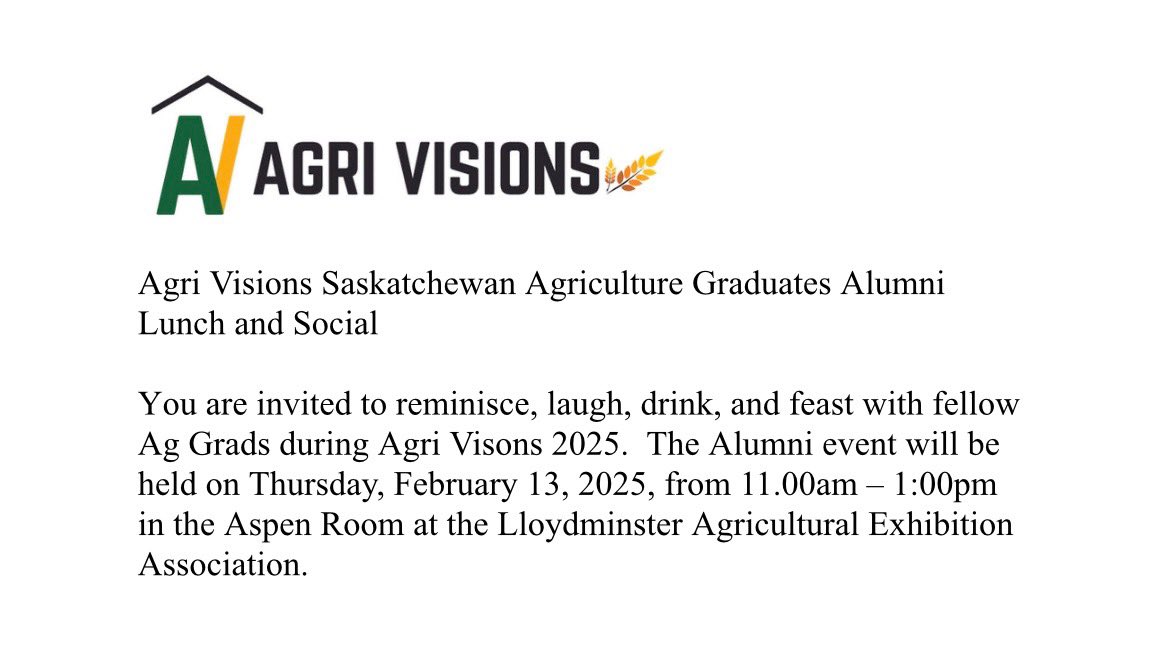 AV AGRI VISIONS

Agri Visions Saskatchewan Agriculture Graduates Alumni Lunch and Social

You are invited to reminisce, laugh, drink, and feast with fellow Ag Grads during Agri Visons 2025.  The Alumni event will be held on Thursday, February 13, 2025, from 11.00am – 1:00pm in the Aspen Room at the Lloydminster Agricultural Exhibition Association.